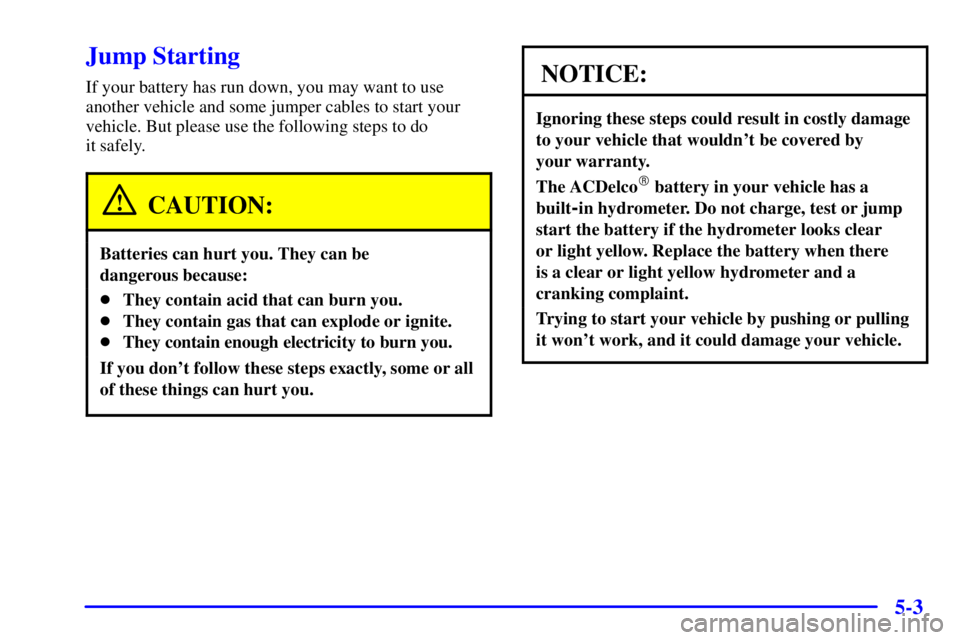 Jump Starting

If your battery has run down, you may want to use another vehicle and some jumper cables to start your vehicle. But please use the following steps to do it safely.

CAUTION:

Batteries can hurt you. They can be dangerous because:

• They contain acid that can burn you.
• They contain gas that can explode or ignite.
• They contain enough electricity to burn you.

If you don't follow these steps exactly, some or all of these things can hurt you.

NOTICE:

Ignoring these steps could result in costly damage to your vehicle that wouldn't be covered by your warranty.

The ACDelco® battery in your vehicle has a built-in hydrometer. Do not charge, test or jump start the battery if the hydrometer looks clear or light yellow. Replace the battery when there is a clear or light yellow hydrometer and a cranking complaint.

Trying to start your vehicle by pushing or pulling it won't work, and it could damage your vehicle.

5-3

carmanualsonline.info